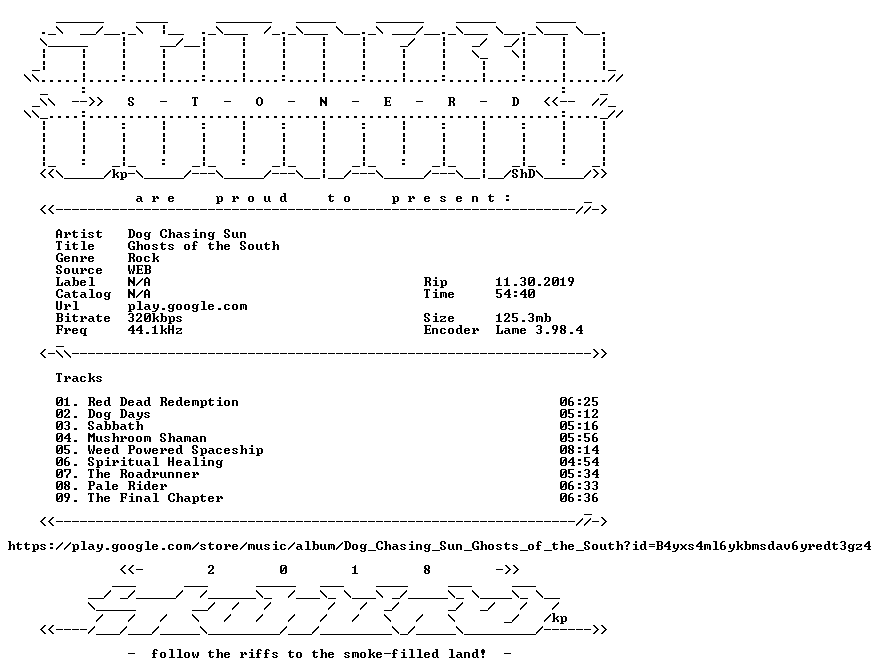 -->> S - T - O - N - E - R - D <<--

kp ShD

a r e p r o u d t o p r e s e n t :

Artist Dog Chasing Sun
Title Ghosts of the South
Genre Rock
Source WEB
Label N/A
Catalog N/A
Url play.google.com
Bitrate 320kbps
Freq 44.1kHz

Rip 11.30.2019
Time 54:40
Size 125.3mb
Encoder Lame 3.98.4

Tracks

01. Red Dead Redemption 06:25
02. Dog Days 05:12
03. Sabbath 05:16
04. Mushroom Shaman 05:56
05. Weed Powered Spaceship 08:14
06. Spiritual Healing 04:54
07. The Roadrunner 05:34
08. Pale Rider 06:33
09. The Final Chapter 06:36

https://play.google.com/store/music/album/Dog_Chasing_Sun_Ghosts_of_the_South?id=B4yxs4ml6ykbmsdav6yredt3gz4

<<- 2 0 1 8 ->>

kp

- follow the riffs to the smoke-filled land! -